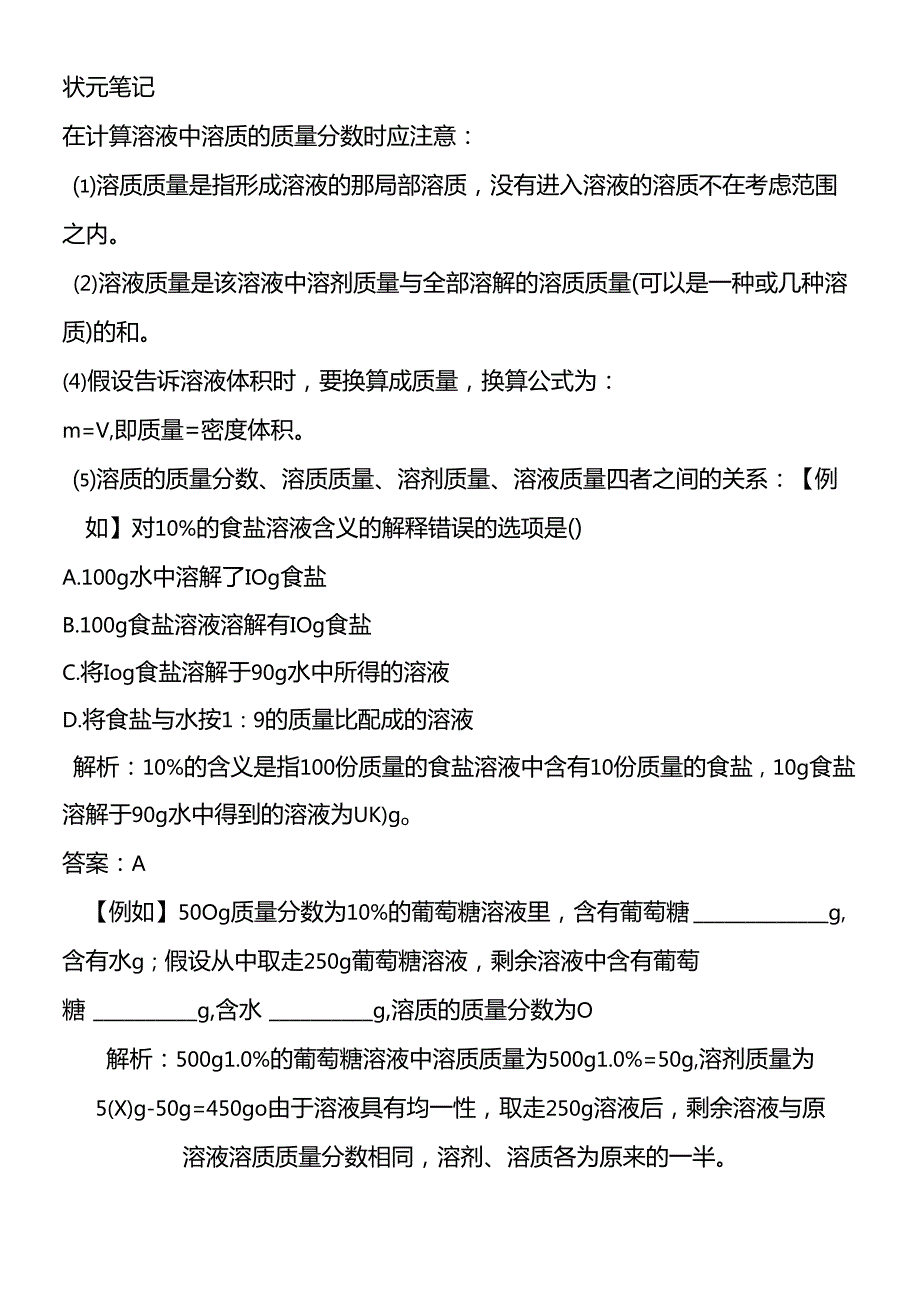 状元笔记

在计算溶液中溶质的质量分数时应注意：

(1)溶质质量是指形成溶液的那局部溶质，没有进入溶液的溶质不在考虑范围之内。

(2)溶液质量是该溶液中溶剂质量与全部溶解的溶质质量(可以是一种或几种溶质)的和。

(4)假设告诉溶液体积时，要换算成质量，换算公式为：

m=V,即质量=密度体积。

(5)溶质的质量分数、溶质质量、溶剂质量、溶液质量四者之间的关系：【例如】对10%的食盐溶液含义的解释错误的选项是()

A.100g水中溶解了IOg食盐

B.100g食盐溶液溶解有IOg食盐

C.将Iog食盐溶解于90g水中所得的溶液

D.将食盐与水按1：9的质量比配成的溶液

解析：10%的含义是指100份质量的食盐溶液中含有10份质量的食盐，10g食盐溶解于90g水中得到的溶液为UK)g。

答案：A

【例如】50Og质量分数为10%的葡萄糖溶液里，含有葡萄糖 ____________g,含有水g；假设从中取走250g葡萄糖溶液，剩余溶液中含有葡萄糖 __________g,含水 __________g,溶质的质量分数为O

解析：500g1.0%的葡萄糖溶液中溶质质量为500g1.0%=50g,溶剂质量为5(X)g-50g=450go由于溶液具有均一性，取走250g溶液后，剩余溶液与原溶液溶质质量分数相同，溶剂、溶质各为原来的一半。